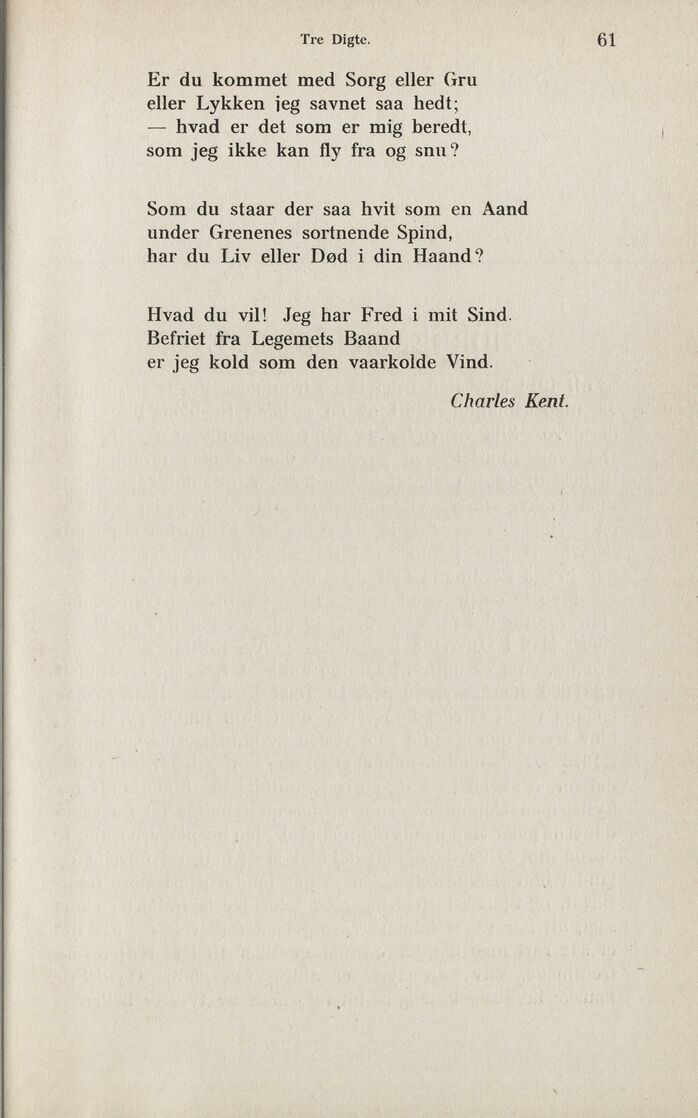 Tre Digte. 61

Er du kommet med Sorg eller Gru
eller Lykken jeg savnet saa hedt;
— hvad er det som er mig beredt,
som jeg ikke kan fly fra og snu?

Som du staar der saa hvit som en Aand
under Grenenes sortnende Spind,
har du Liv eller Død i din Haand?

Hvad du vil! Jeg har Fred i mit Sind.
Befriet fra Legemets Baand
er jeg kold som den vaarkolde Vind.

Charles Kent.